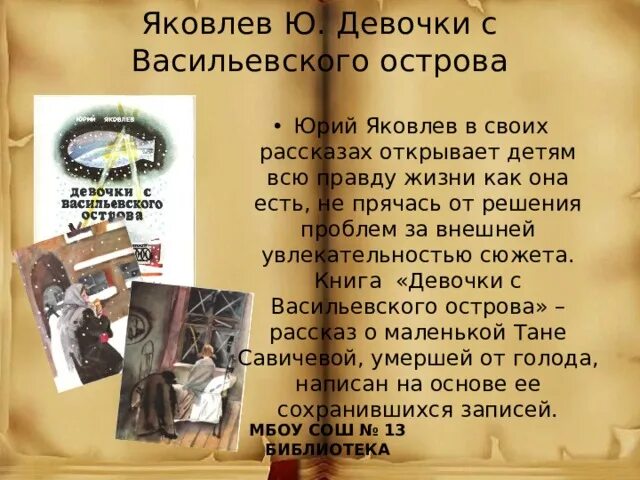 Яковлев Ю. Девочки с Васильевского острова

ЮРИЙ ЯКОВЛЕВ

девочки с васильевского острова

• Юрий Яковлев в своих рассказах открывает детям всю правду жизни как она есть, не прячась от решения проблем за внешней увлекательностью сюжета. Книга «Девочки с Васильевского острова» – рассказ о маленькой Тане Савичевой, умершей от голода, написан на основе ее сохранившихся записей.

МБОУ СОШ № 13
БИБЛИОТЕКА